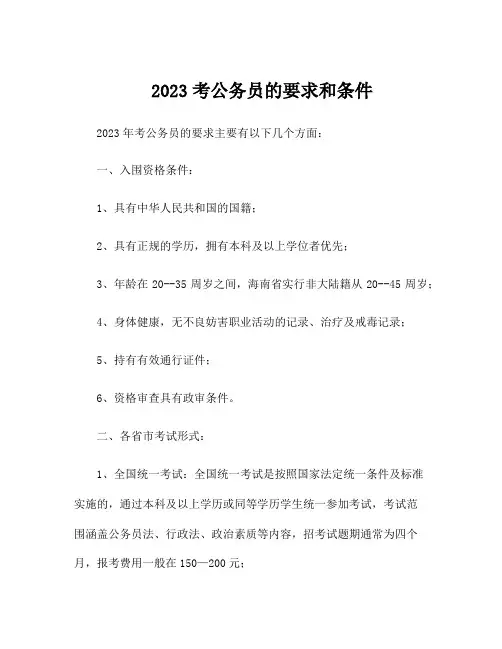 2023 考公务员的要求和条件

2023 年考公务员的要求主要有以下几个方面：

一、入围资格条件：

1、具有中华人民共和国的国籍；

2、具有正规的学历，拥有本科及以上学位者优先；

3、年龄在 20--35 周岁之间，海南省实行非大陆籍从 20--45 周岁；

4、身体健康，无不良妨害职业活动的记录、治疗及戒毒记录；

5、持有有效通行证件；

6、资格审查具有政审条件。

二、各省市考试形式：

1、全国统一考试：全国统一考试是按照国家法定统一条件及标准实施的，通过本科及以上学历或同等学历学生统一参加考试，考试范围涵盖公务员法、行政法、政治素质等内容，招考试题期通常为四个月，报考费用一般在 150—200 元；